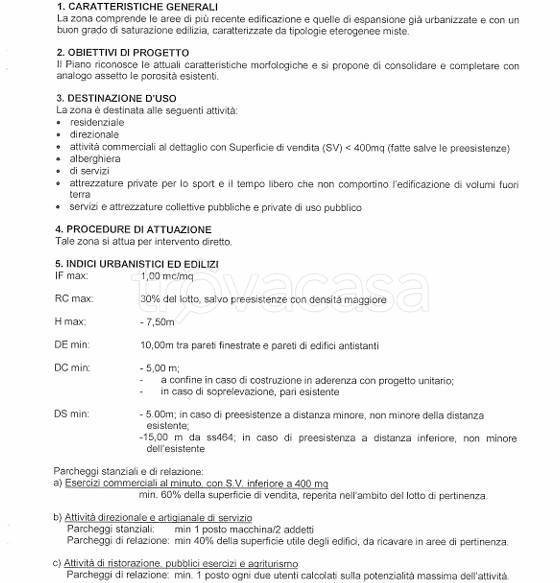 1. CARATTERISTICHE GENERALI
La zona comprende le aree di più recente edificazione e quelle di espansione già urbanizzate e con un buon grado di saturazione edilizia, caratterizzate da tipologie eterogenee miste.

2. OBIETTIVI DI PROGETTO
Il Piano riconosce le attuali caratteristiche morfologiche e si propone di consolidare e completare con analogo assetto le porosità esistenti.

3. DESTINAZIONE D'USO
La zona è destinata alle seguenti attività:
• residenziale
• direzionale
• attività commerciali al dettaglio con Superficie di vendita (SV) < 400mq (fatte salve le preesistenze)
• alberghiera
• di servizi
• attrezzature private per lo sport e il tempo libero che non comportino l'edificazione di volumi fuori terra
• servizi e attrezzature collettive pubbliche e private di uso pubblico

4. PROCEDURE DI ATTUAZIONE
Tale zona si attua per intervento diretto.

5. INDICI URBANISTICI ED EDILIZI
IF max: 1,00 mc/mq

RC max: 30% del lotto, salvo preesistenze con densità maggiore

H max: - 7,50m

DE min: 10,00m tra pareti finestrate e pareti di edifici antistanti

DC min: - 5,00 m;
- a confine in caso di costruzione in aderenza con progetto unitario;
- in caso di soprelevazione, pari esistente

DS min: - 5.00m; in caso di preesistenze a distanza minore, non minore della distanza esistente;
-15,00 m da ss464; in caso di preesistenza a distanza inferiore, non minore dell'esistente

Parcheggi stanziali e di relazione:
a) Esercizi commerciali al minuto, con S.V. inferiore a 400 mq
min. 60% della superficie di vendita, reperita nell'ambito del lotto di pertinenza.

b) Attività direzionale e artigianale di servizio
Parcheggi stanziali: min 1 posto macchina/2 addetti
Parcheggi di relazione: min 40% della superficie utile degli edifici, da ricavare in aree di pertinenza.

c) Attività di ristorazione, pubblici esercizi e agriturismo
Parcheggi di relazione: min. 1 posto ogni due utenti calcolati sulla potenzialità massima dell'attività.

trovacasa